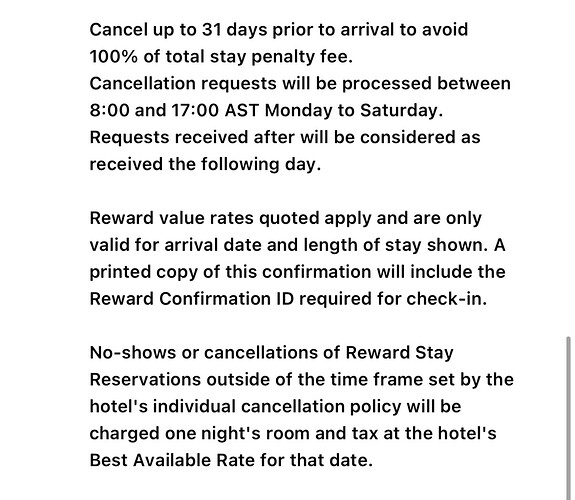 Cancel up to 31 days prior to arrival to avoid 100% of total stay penalty fee.
Cancellation requests will be processed between 8:00 and 17:00 AST Monday to Saturday.
Requests received after will be considered as received the following day.

Reward value rates quoted apply and are only valid for arrival date and length of stay shown. A printed copy of this confirmation will include the Reward Confirmation ID required for check-in.

No-shows or cancellations of Reward Stay Reservations outside of the time frame set by the hotel's individual cancellation policy will be charged one night's room and tax at the hotel's Best Available Rate for that date.